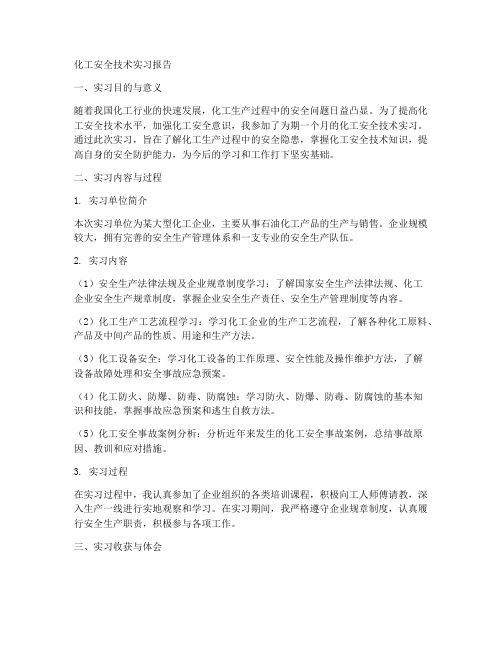 化工安全技术实习报告

一、实习目的与意义

随着我国化工行业的快速发展，化工生产过程中的安全问题日益凸显。为了提高化工安全技术水平，加强化工安全意识，我参加了为期一个月的化工安全技术实习。通过此次实习，旨在了解化工生产过程中的安全隐患，掌握化工安全技术知识，提高自身的安全防护能力，为今后的学习和工作打下坚实基础。

二、实习内容与过程

1. 实习单位简介

本次实习单位为某大型化工企业，主要从事石油化工产品的生产与销售。企业规模较大，拥有完善的安全生产管理体系和一支专业的安全生产队伍。

2. 实习内容

（1）安全生产法律法规及企业规章制度学习：了解国家安全生产法律法规、化工企业安全生产规章制度，掌握企业安全生产责任、安全生产管理制度等内容。

（2）化工生产工艺流程学习：学习化工企业的生产工艺流程，了解各种化工原料、产品及中间产品的性质、用途和生产方法。

（3）化工设备安全：学习化工设备的工作原理、安全性能及操作维护方法，了解设备故障处理和安全事故应急预案。

（4）化工防火、防爆、防毒、防腐蚀：学习防火、防爆、防毒、防腐蚀的基本知识和技能，掌握事故应急预案和逃生自救方法。

（5）化工安全事故案例分析：分析近年来发生的化工安全事故案例，总结事故原因、教训和应对措施。

3. 实习过程

在实习过程中，我认真参加了企业组织的各类培训课程，积极向工人师傅请教，深入生产一线进行实地观察和学习。在实习期间，我严格遵守企业规章制度，认真履行安全生产职责，积极参与各项工作。

三、实习收获与体会